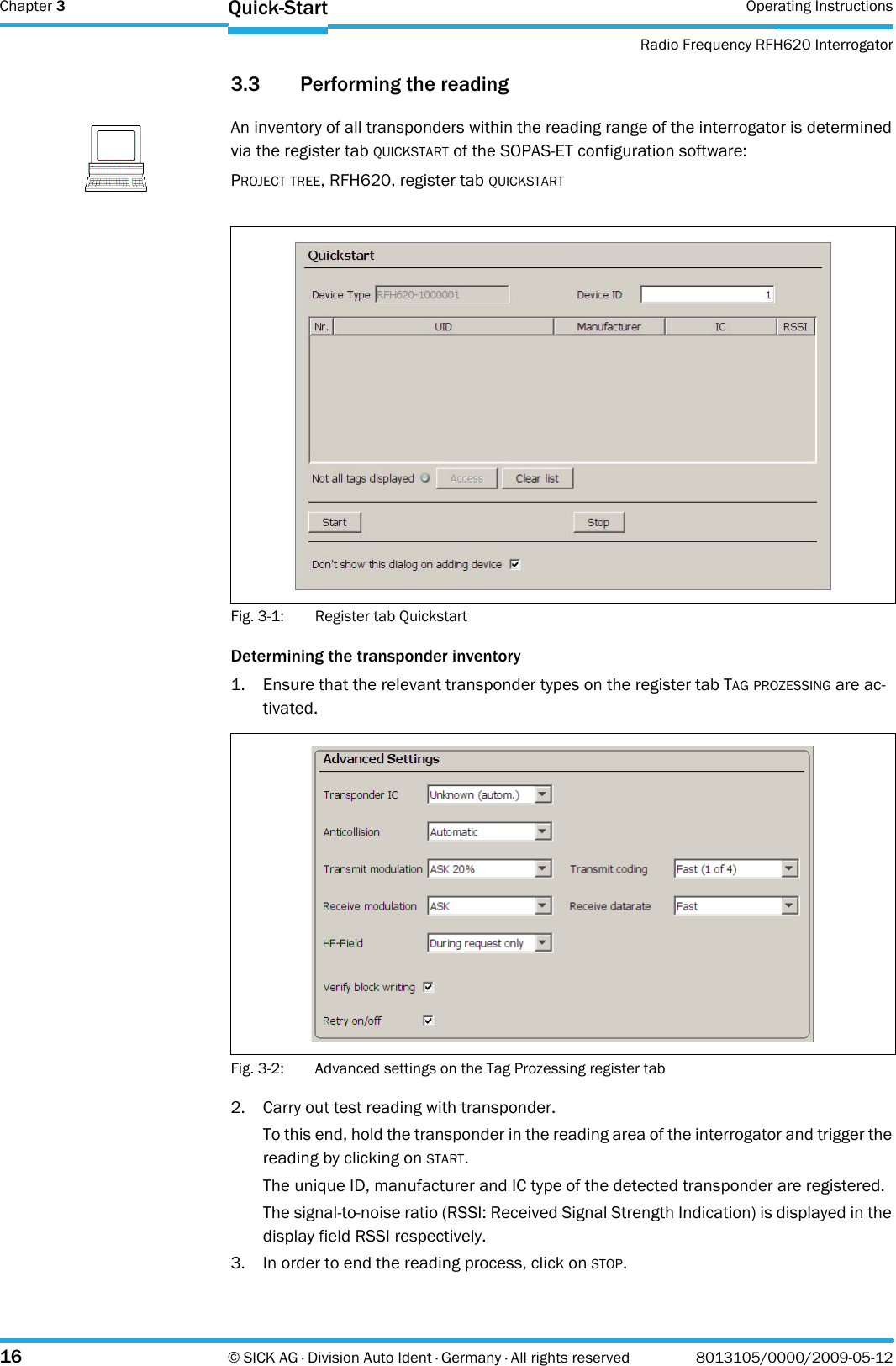 Chapter 3

Quick-Start

Operating Instructions

Radio Frequency RFH620 Interrogator

3.3 Performing the reading

An inventory of all transponders within the reading range of the interrogator is determined via the register tab QUICKSTART of the SOPAS-ET configuration software:

PROJECT TREE, RFH620, register tab QUICKSTART

Quickstart

Device Type RFH620-1000001

Device ID 1

| Nr. | UID | Manufacturer | IC | RSSI |
|---|---|---|---|---|

Not all tags displayed Access Clear list

Start Stop

Don't show this dialog on adding device

Fig. 3-1: Register tab Quickstart

Determining the transponder inventory

1. Ensure that the relevant transponder types on the register tab TAG PROZESSING are activated.

Advanced Settings

Transponder IC Unknown (autom.)

Anticollision Automatic

Transmit modulation ASK 20% Transmit coding Fast (1 of 4)

Receive modulation ASK Receive datarate Fast

HF-Field During request only

Verify block writing

Retry on/off

Fig. 3-2: Advanced settings on the Tag Prozessing register tab

2. Carry out test reading with transponder.

To this end, hold the transponder in the reading area of the interrogator and trigger the reading by clicking on START.

The unique ID, manufacturer and IC type of the detected transponder are registered.

The signal-to-noise ratio (RSSI: Received Signal Strength Indication) is displayed in the display field RSSI respectively.

3. In order to end the reading process, click on STOP.

16 © SICK AG · Division Auto Ident · Germany · All rights reserved 8013105/0000/2009-05-12